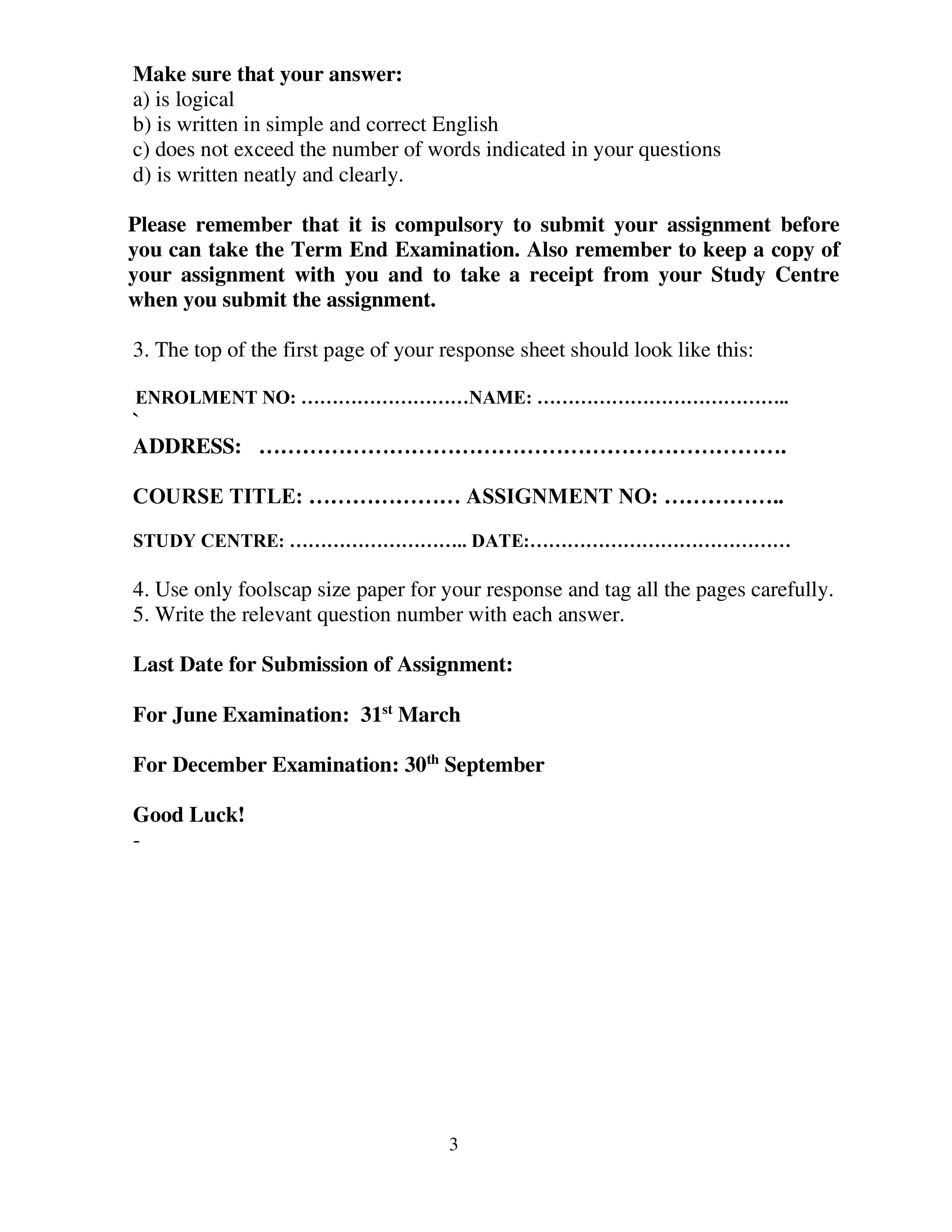 Make sure that your answer:
a) is logical
b) is written in simple and correct English
c) does not exceed the number of words indicated in your questions
d) is written neatly and clearly.

Please remember that it is compulsory to submit your assignment before you can take the Term End Examination. Also remember to keep a copy of your assignment with you and to take a receipt from your Study Centre when you submit the assignment.

3. The top of the first page of your response sheet should look like this:

ENROLMENT NO: ____ NAME: ____
`
ADDRESS: ____

COURSE TITLE: ____ ASSIGNMENT NO: ____

STUDY CENTRE: ____ DATE: ____

4. Use only foolscap size paper for your response and tag all the pages carefully.
5. Write the relevant question number with each answer.

Last Date for Submission of Assignment:

For June Examination: 31st March

For December Examination: 30th September

Good Luck!
-

3